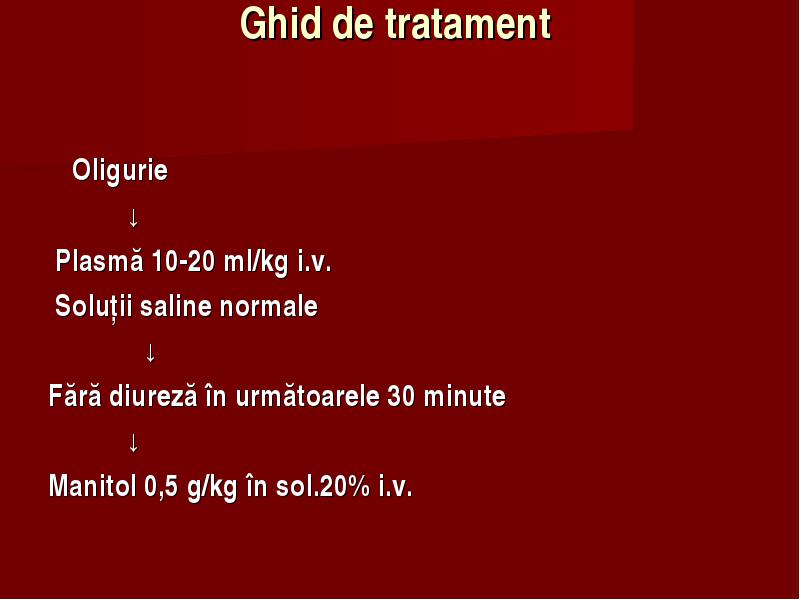 Ghid de tratament

Oligurie

↓

Plasmă 10-20 ml/kg i.v.

Soluții saline normale

↓

Fără diureză în următoarele 30 minute

↓

Manitol 0,5 g/kg în sol.20% i.v.